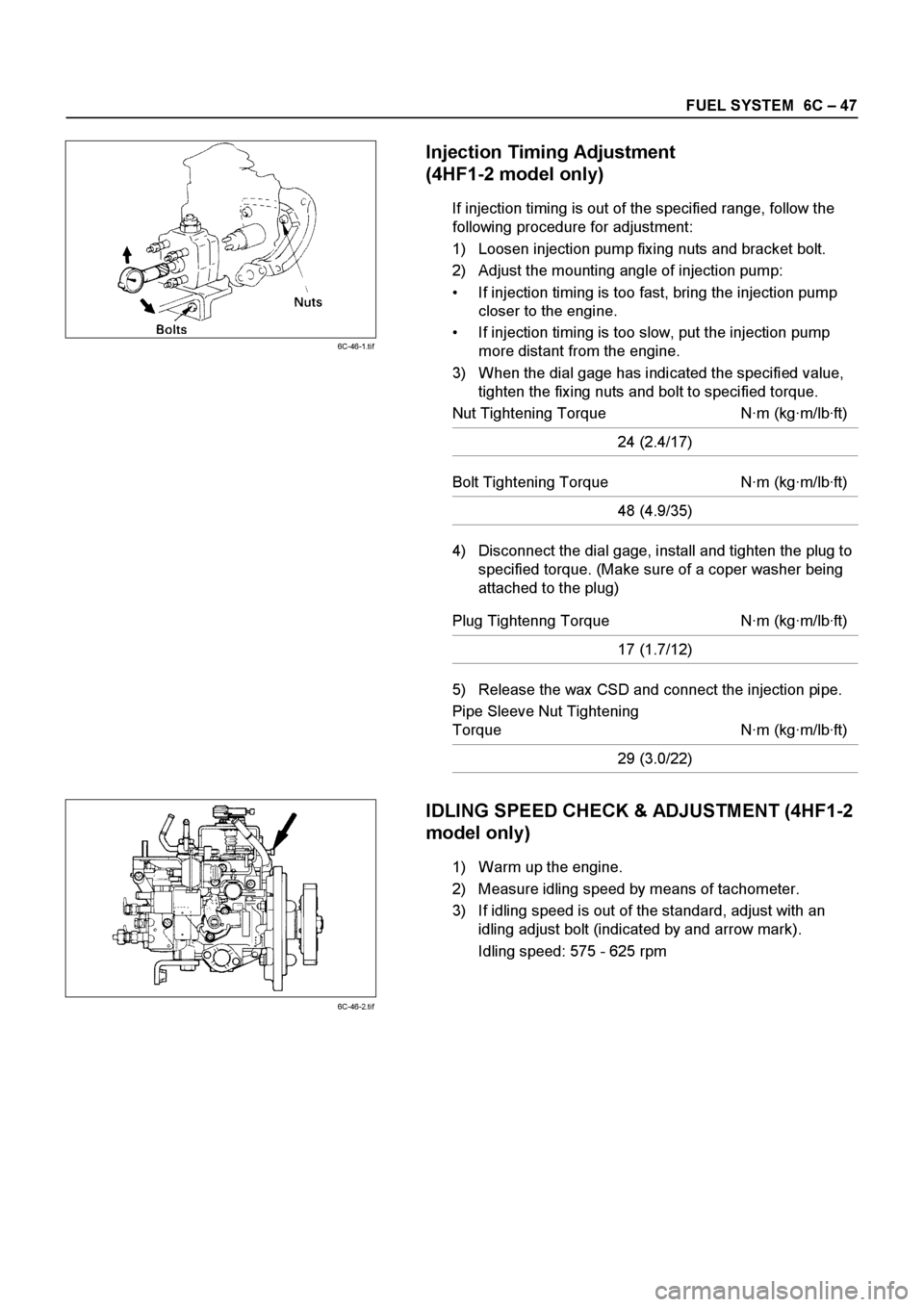 FUEL SYSTEM 6C – 47

Nuts
Bolts
6C-46-1.tif

Injection Timing Adjustment
(4HF1-2 model only)

If injection timing is out of the specified range, follow the following procedure for adjustment:

1) Loosen injection pump fixing nuts and bracket bolt.

2) Adjust the mounting angle of injection pump:

• If injection timing is too fast, bring the injection pump closer to the engine.

• If injection timing is too slow, put the injection pump more distant from the engine.

3) When the dial gage has indicated the specified value, tighten the fixing nuts and bolt to specified torque.

| Nut Tightening Torque | N·m (kg·m/lb·ft) |
|---|---|
| 24 (2.4/17) | |

| Bolt Tightening Torque | N·m (kg·m/lb·ft) |
|---|---|
| 48 (4.9/35) | |

4) Disconnect the dial gage, install and tighten the plug to specified torque. (Make sure of a coper washer being attached to the plug)

| Plug Tightenng Torque | N·m (kg·m/lb·ft) |
|---|---|
| 17 (1.7/12) | |

5) Release the wax CSD and connect the injection pipe.

| Pipe Sleeve Nut Tightening Torque | N·m (kg·m/lb·ft) |
|---|---|
| 29 (3.0/22) | |

6C-46-2.tif

IDLING SPEED CHECK & ADJUSTMENT (4HF1-2 model only)

1) Warm up the engine.

2) Measure idling speed by means of tachometer.

3) If idling speed is out of the standard, adjust with an idling adjust bolt (indicated by and arrow mark).

Idling speed: 575 - 625 rpm

carmanualsonline.info